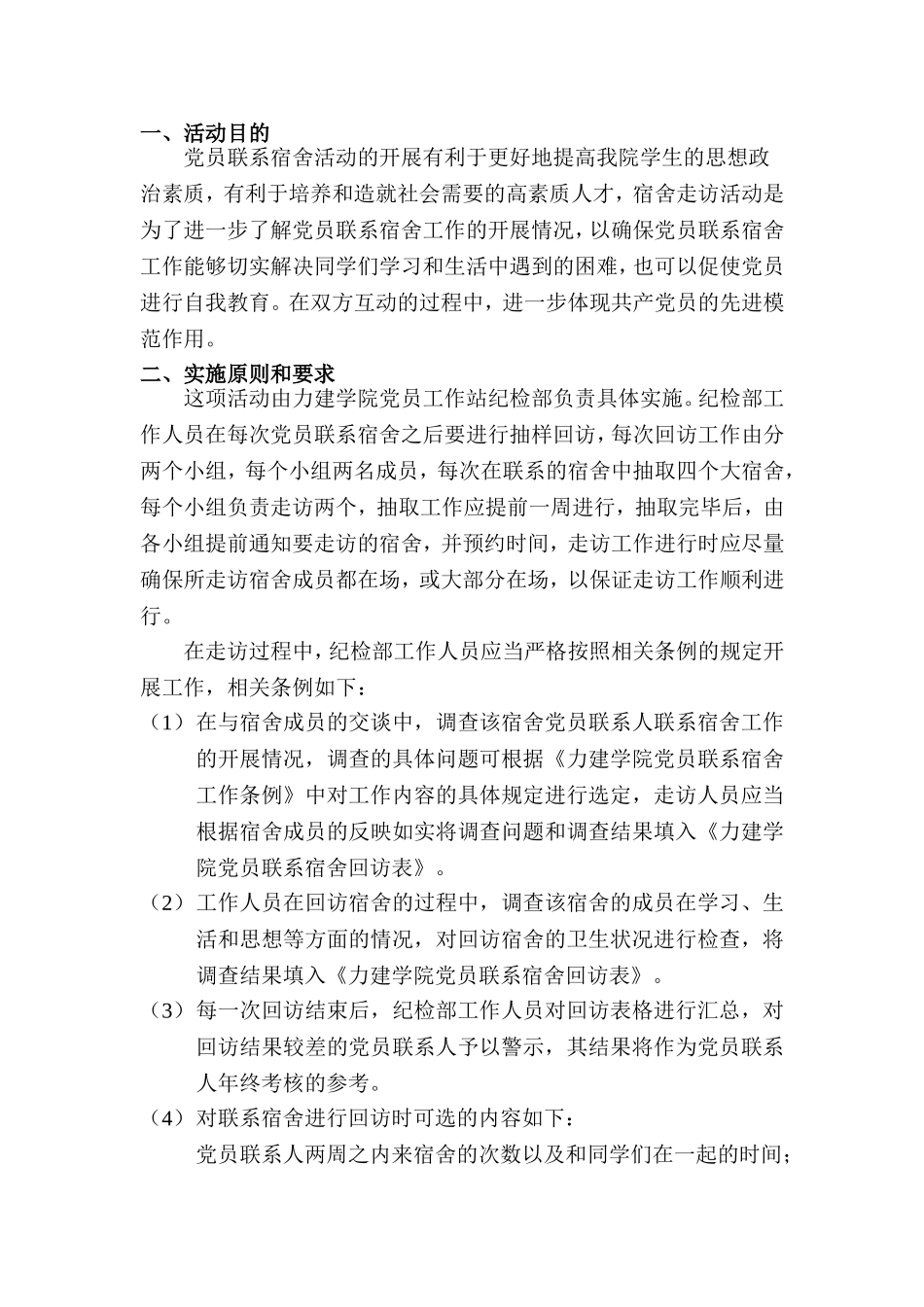 一、活动目的

党员联系宿舍活动的开展有利于更好地提高我院学生的思想政治素质，有利于培养和造就社会需要的高素质人才，宿舍走访活动是为了进一步了解党员联系宿舍工作的开展情况，以确保党员联系宿舍工作能够切实解决同学们学习和生活中遇到的困难，也可以促使党员进行自我教育。在双方互动的过程中，进一步体现共产党员的先进模范作用。

二、实施原则和要求

这项活动由力建学院党员工作站纪检部负责具体实施。纪检部工作人员在每次党员联系宿舍之后要进行抽样回访，每次回访工作由分两个小组，每个小组两名成员，每次在联系的宿舍中抽取四个大宿舍，每个小组负责走访两个，抽取工作应提前一周进行，抽取完毕后，由各小组提前通知要走访的宿舍，并预约时间，走访工作进行时应尽量确保所走访宿舍成员都在场，或大部分在场，以保证走访工作顺利进行。

在走访过程中，纪检部工作人员应当严格按照相关条例的规定开展工作，相关条例如下：

（1）在与宿舍成员的交谈中，调查该宿舍党员联系人联系宿舍工作的开展情况，调查的具体问题可根据《力建学院党员联系宿舍工作条例》中对工作内容的具体规定进行选定，走访人员应当根据宿舍成员的反映如实将调查问题和调查结果填入《力建学院党员联系宿舍回访表》。

（2）工作人员在回访宿舍的过程中，调查该宿舍的成员在学习、生活和思想等方面的情况，对回访宿舍的卫生状况进行检查，将调查结果填入《力建学院党员联系宿舍回访表》。

（3）每一次回访结束后，纪检部工作人员对回访表格进行汇总，对回访结果较差的党员联系人予以警示，其结果将作为党员联系人年终考核的参考。

（4）对联系宿舍进行回访时可选的内容如下：

党员联系人两周之内来宿舍的次数以及和同学们在一起的时间；